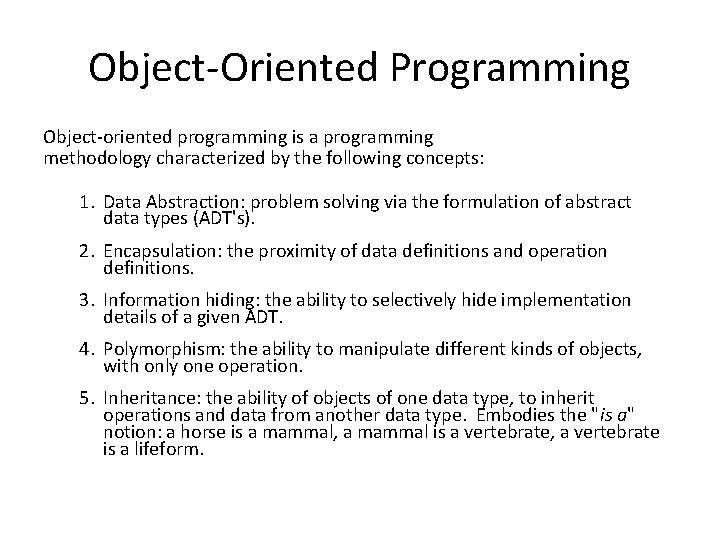 Object-Oriented Programming

Object-oriented programming is a programming methodology characterized by the following concepts:

1. Data Abstraction: problem solving via the formulation of abstract data types (ADT's).

2. Encapsulation: the proximity of data definitions and operation definitions.

3. Information hiding: the ability to selectively hide implementation details of a given ADT.

4. Polymorphism: the ability to manipulate different kinds of objects, with only one operation.

5. Inheritance: the ability of objects of one data type, to inherit operations and data from another data type. Embodies the "is a" notion: a horse is a mammal, a mammal is a vertebrate, a vertebrate is a lifeform.